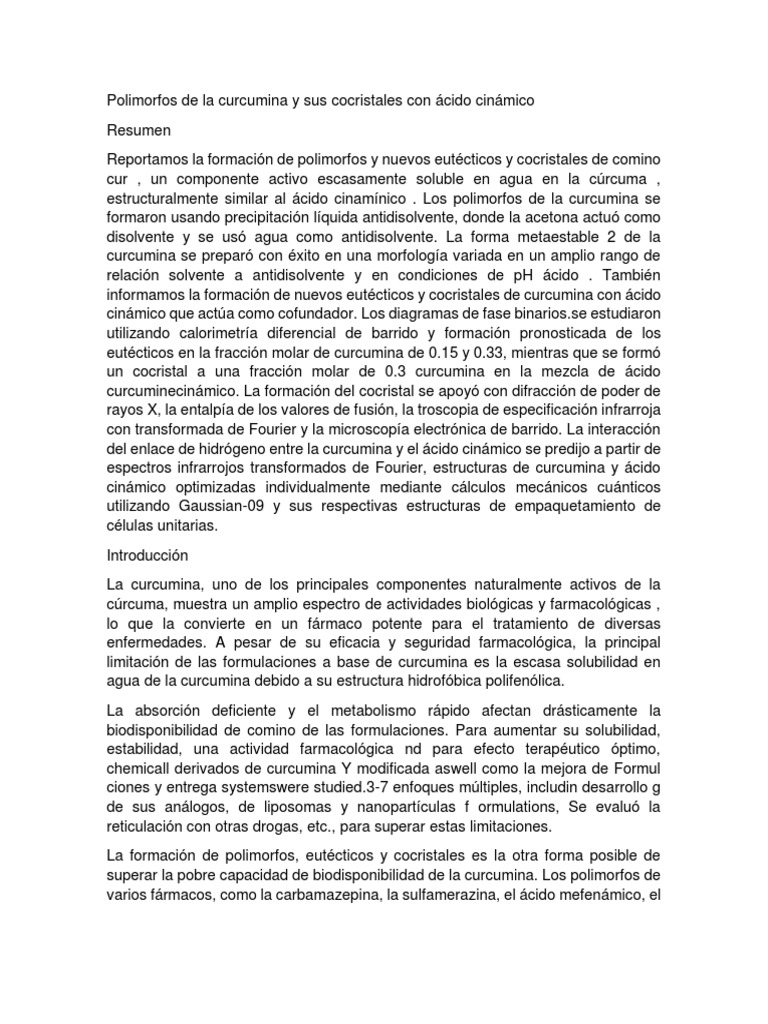 Polimorfos de la curcumina y sus cocristales con ácido cinámico

Resumen

Reportamos la formación de polimorfos y nuevos eutécticos y cocristales de comino cur , un componente activo escasamente soluble en agua en la cúrcuma , estructuralmente similar al ácido cinamínico . Los polimorfos de la curcumina se formaron usando precipitación líquida antidisolvente, donde la acetona actuó como disolvente y se usó agua como antidisolvente. La forma metaestable 2 de la curcumina se preparó con éxito en una morfología variada en un amplio rango de relación solvente a antidisolvente y en condiciones de pH ácido . También informamos la formación de nuevos eutécticos y cocristales de curcumina con ácido cinámico que actúa como cofundador. Los diagramas de fase binarios.se estudiaron utilizando calorimetría diferencial de barrido y formación pronosticada de los eutécticos en la fracción molar de curcumina de 0.15 y 0.33, mientras que se formó un cocristal a una fracción molar de 0.3 curcumina en la mezcla de ácido curcuminecinámico. La formación del cocristal se apoyó con difracción de poder de rayos X, la entalpía de los valores de fusión, la troscopia de especificación infrarroja con transformada de Fourier y la microscopía electrónica de barrido. La interacción del enlace de hidrógeno entre la curcumina y el ácido cinámico se predijo a partir de espectros infrarrojos transformados de Fourier, estructuras de curcumina y ácido cinámico optimizadas individualmente mediante cálculos mecánicos cuánticos utilizando Gaussian-09 y sus respectivas estructuras de empaquetamiento de células unitarias.

Introducción

La curcumina, uno de los principales componentes naturalmente activos de la cúrcuma, muestra un amplio espectro de actividades biológicas y farmacológicas , lo que la convierte en un fármaco potente para el tratamiento de diversas enfermedades. A pesar de su eficacia y seguridad farmacológica, la principal limitación de las formulaciones a base de curcumina es la escasa solubilidad en agua de la curcumina debido a su estructura hidrofóbica polifenólica.

La absorción deficiente y el metabolismo rápido afectan drásticamente la biodisponibilidad de comino de las formulaciones. Para aumentar su solubilidad, estabilidad, una actividad farmacológica nd para efecto terapéutico óptimo, chemicall derivados de curcumina Y modificada aswell como la mejora de Formul ciones y entrega systemswere studied.3-7 enfoques múltiples, includin desarrollo g de sus análogos, de liposomas y nanopartículas f ormulations, Se evaluó la reticulación con otras drogas, etc., para superar estas limitaciones.

La formación de polimorfos, eutécticos y cocristales es la otra forma posible de superar la pobre capacidad de biodisponibilidad de la curcumina. Los polimorfos de varios fármacos, como la carbamazepina, la sulfamerazina, el ácido mefenámico, el